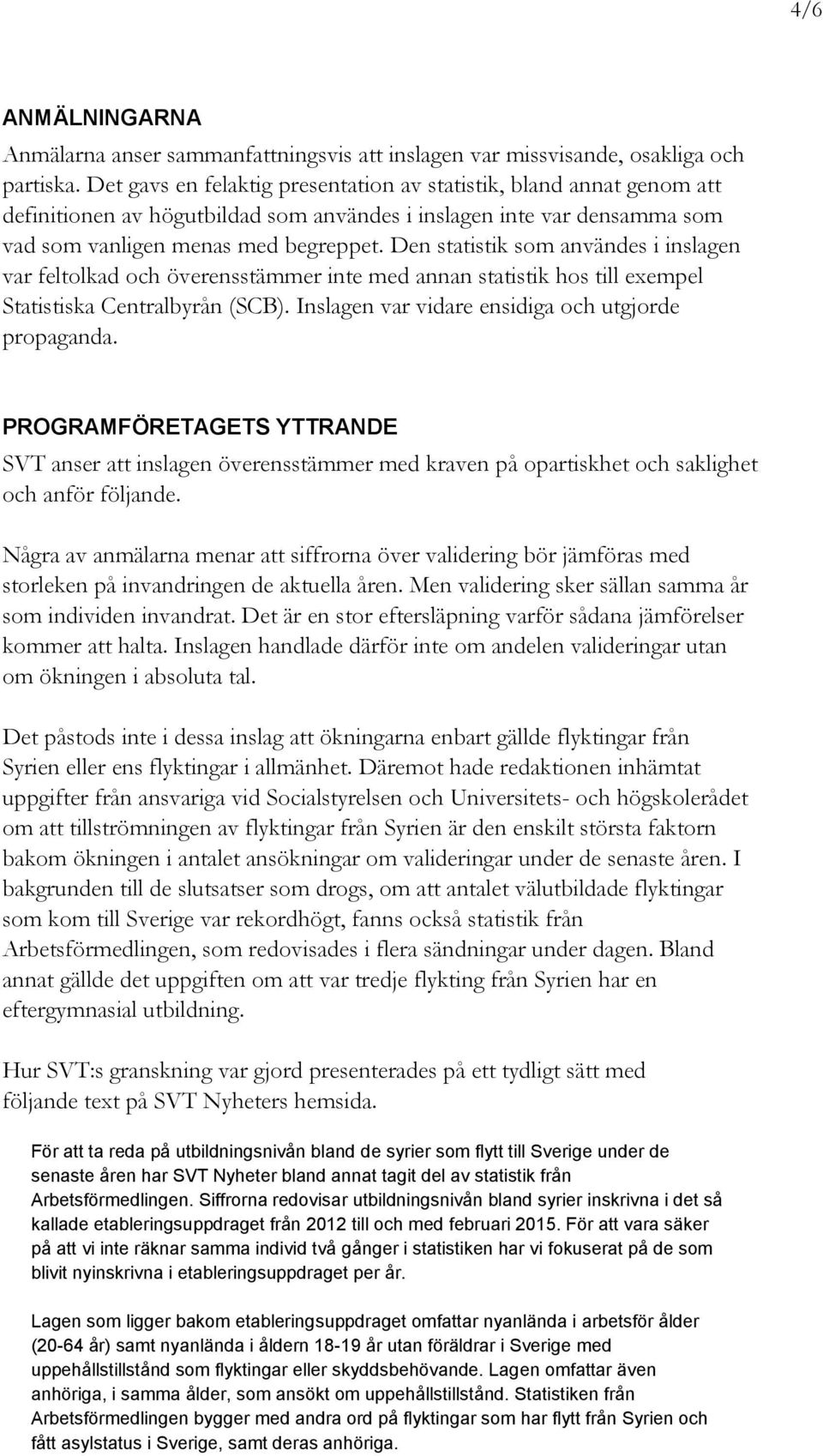 4/6

ANMÄLNINGARNA

Anmälarna anser sammanfattningsvis att inslagen var missvisande, osakliga och partiska. Det gavs en felaktig presentation av statistik, bland annat genom att definitionen av högutbildad som användes i inslagen inte var densamma som vad som vanligen menas med begreppet. Den statistik som användes i inslagen var feltolkad och överensstämmer inte med annan statistik hos till exempel Statistiska Centralbyrån (SCB). Inslagen var vidare ensidiga och utgjorde propaganda.

PROGRAMFÖRETAGETS YTTRANDE

SVT anser att inslagen överensstämmer med kraven på opartiskhet och saklighet och anför följande.

Några av anmälarna menar att siffrorna över validering bör jämföras med storleken på invandringen de aktuella åren. Men validering sker sällan samma år som individen invandrat. Det är en stor eftersläpning varför sådana jämförelser kommer att halta. Inslagen handlade därför inte om andelen valideringar utan om ökningen i absoluta tal.

Det påstods inte i dessa inslag att ökningarna enbart gällde flyktingar från Syrien eller ens flyktingar i allmänhet. Däremot hade redaktionen inhämtat uppgifter från ansvariga vid Socialstyrelsen och Universitets- och högskolerådet om att tillströmningen av flyktingar från Syrien är den enskilt största faktorn bakom ökningen i antalet ansökningar om valideringar under de senaste åren. I bakgrunden till de slutsatser som drogs, om att antalet välutbildade flyktingar som kom till Sverige var rekordhögt, fanns också statistik från Arbetsförmedlingen, som redovisades i flera sändningar under dagen. Bland annat gällde det uppgiften om att var tredje flykting från Syrien har en eftergymnasial utbildning.

Hur SVT:s granskning var gjord presenterades på ett tydligt sätt med följande text på SVT Nyheters hemsida.

För att ta reda på utbildningsnivån bland de syrier som flytt till Sverige under de senaste åren har SVT Nyheter bland annat tagit del av statistik från Arbetsförmedlingen. Siffrorna redovisar utbildningsnivån bland syrier inskrivna i det så kallade etableringsuppdraget från 2012 till och med februari 2015. För att vara säker på att vi inte räknar samma individ två gånger i statistiken har vi fokuserat på de som blivit nyinskrivna i etableringsuppdraget per år.

Lagen som ligger bakom etableringsuppdraget omfattar nyanlända i arbetsför ålder (20-64 år) samt nyanlända i åldern 18-19 år utan föräldrar i Sverige med uppehållstillstånd som flyktingar eller skyddsbehövande. Lagen omfattar även anhöriga, i samma ålder, som ansökt om uppehållstillstånd. Statistiken från Arbetsförmedlingen bygger med andra ord på flyktingar som har flytt från Syrien och fått asylstatus i Sverige, samt deras anhöriga.